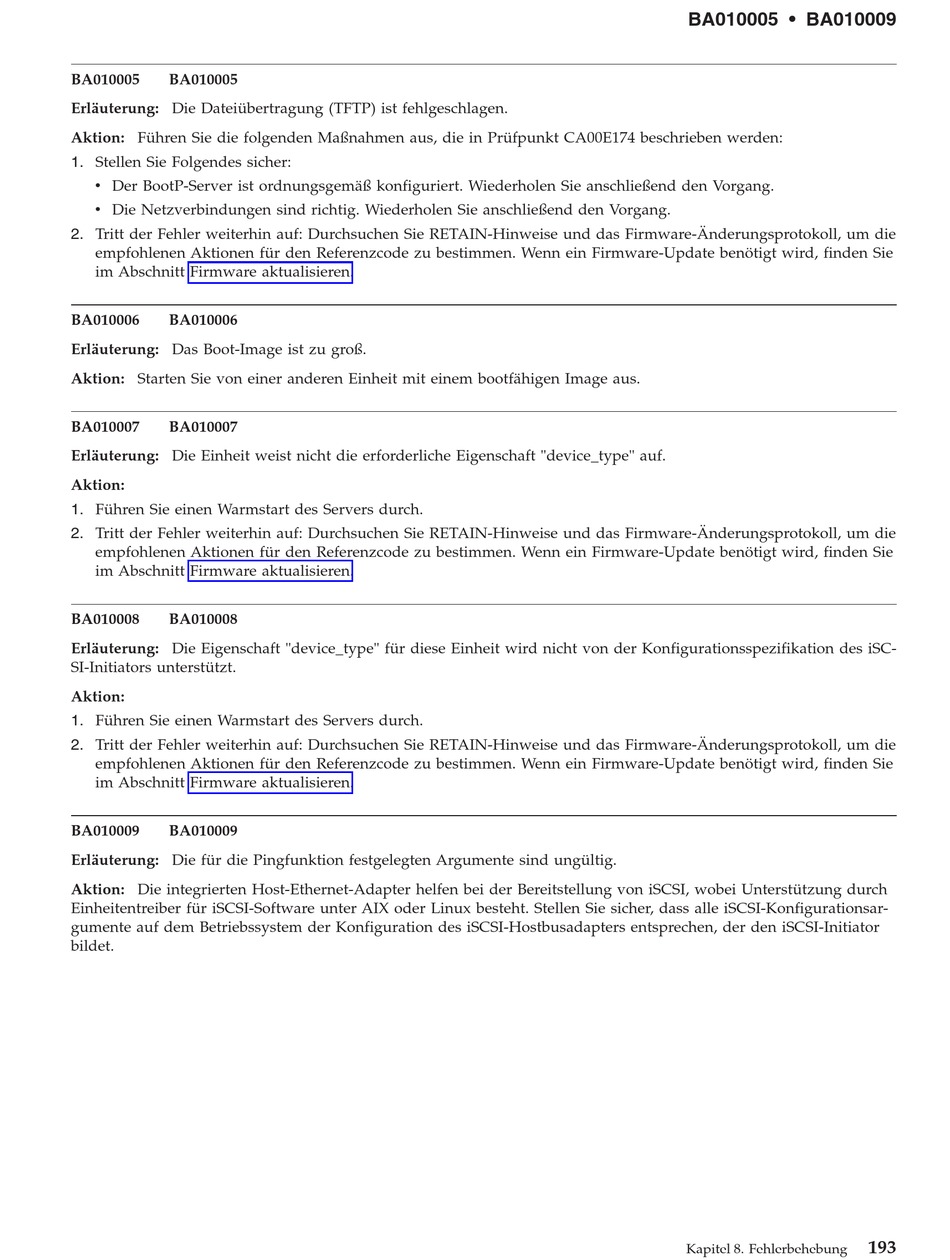 BA010005 • BA010009

BA010005 BA010005

Erläuterung: Die Dateiübertragung (TFTP) ist fehlgeschlagen.

Aktion: Führen Sie die folgenden Maßnahmen aus, die in Prüfpunkt CA00E174 beschrieben werden:

1. Stellen Sie Folgendes sicher:
 • Der BootP-Server ist ordnungsgemäß konfiguriert. Wiederholen Sie anschließend den Vorgang.
 • Die Netzverbindungen sind richtig. Wiederholen Sie anschließend den Vorgang.
2. Tritt der Fehler weiterhin auf: Durchsuchen Sie RETAIN-Hinweise und das Firmware-Änderungsprotokoll, um die empfohlenen Aktionen für den Referenzcode zu bestimmen. Wenn ein Firmware-Update benötigt wird, finden Sie im Abschnitt Firmware aktualisieren.

BA010006 BA010006

Erläuterung: Das Boot-Image ist zu groß.

Aktion: Starten Sie von einer anderen Einheit mit einem bootfähigen Image aus.

BA010007 BA010007

Erläuterung: Die Einheit weist nicht die erforderliche Eigenschaft "device_type" auf.

Aktion:

1. Führen Sie einen Warmstart des Servers durch.
2. Tritt der Fehler weiterhin auf: Durchsuchen Sie RETAIN-Hinweise und das Firmware-Änderungsprotokoll, um die empfohlenen Aktionen für den Referenzcode zu bestimmen. Wenn ein Firmware-Update benötigt wird, finden Sie im Abschnitt Firmware aktualisieren.

BA010008 BA010008

Erläuterung: Die Eigenschaft "device_type" für diese Einheit wird nicht von der Konfigurationsspezifikation des iSCSI-Initiators unterstützt.

Aktion:

1. Führen Sie einen Warmstart des Servers durch.
2. Tritt der Fehler weiterhin auf: Durchsuchen Sie RETAIN-Hinweise und das Firmware-Änderungsprotokoll, um die empfohlenen Aktionen für den Referenzcode zu bestimmen. Wenn ein Firmware-Update benötigt wird, finden Sie im Abschnitt Firmware aktualisieren.

BA010009 BA010009

Erläuterung: Die für die Pingfunktion festgelegten Argumente sind ungültig.

Aktion: Die integrierten Host-Ethernet-Adapter helfen bei der Bereitstellung von iSCSI, wobei Unterstützung durch Einheitentreiber für iSCSI-Software unter AIX oder Linux besteht. Stellen Sie sicher, dass alle iSCSI-Konfigurationsargumente auf dem Betriebssystem der Konfiguration des iSCSI-Hostbusadapters entsprechen, der den iSCSI-Initiator bildet.

Kapitel 8. Fehlerbehebung 193